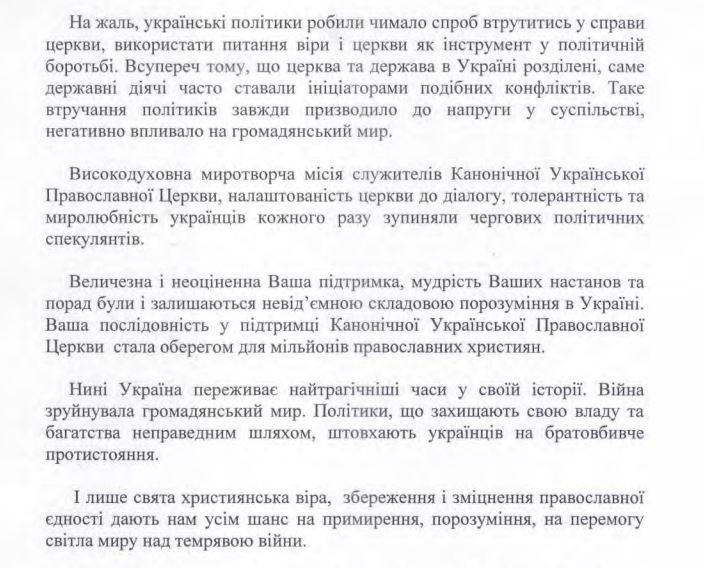 На жаль, українські політики робили чимало спроб втрутитись у справи церкви, використати питання віри і церкви як інструмент у політичній боротьбі. Всупереч тому, що церква та держава в Україні розділені, саме державні діячі часто ставали ініціаторами подібних конфліктів. Таке втручання політиків завжди призводило до напруги у суспільстві, негативно впливало на громадянський мир.

Високодуховна миротворча місія служителів Канонічної Української Православної Церкви, налаштованість церкви до діалогу, толерантність та миролюбність українців кожного разу зупиняли чергових політичних спекулянтів.

Величезна і неоціненна Ваша підтримка, мудрість Ваших настанов та порад були і залишаються невід'ємною складовою порозуміння в Україні. Ваша послідовність у підтримці Канонічної Української Православної Церкви стала оберегом для мільйонів православних християн.

Нині Україна переживає найтрагічніші часи у своїй історії. Війна зруйнувала громадянський мир. Політики, що захищають свою владу та багатства неправедним шляхом, штовхають українців на братовбивче протистояння.

І лише свята християнська віра, збереження і зміцнення православної єдності дають нам усім шанс на примирення, порозуміння, на перемогу світла миру над темрявою війни.